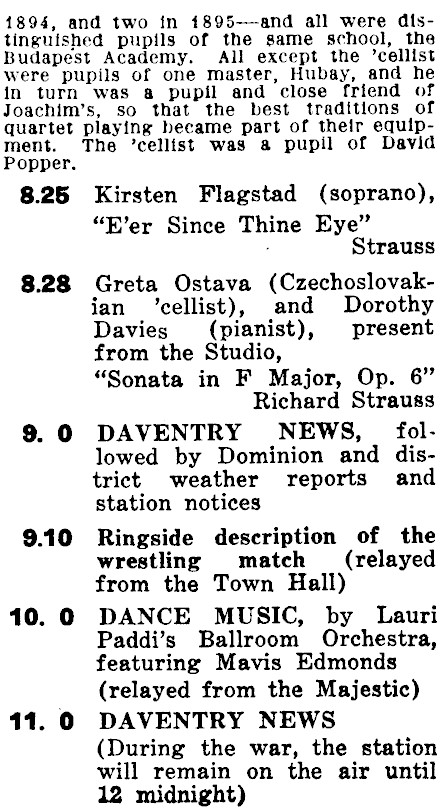 1894, and two in 1895—and all were distinguished pupils of the same school, the Budapest Academy. All except the 'cellist were pupils of one master, Hubay, and he in turn was a pupil and close friend of Joachim's, so that the best traditions of quartet playing became part of their equipment. The 'cellist was a pupil of David Popper.

8.25 Kirsten Flagstad (soprano), "E'er Since Thine Eye" Strauss

8.28 Greta Ostava (Czechoslovakian 'cellist), and Dorothy Davies (pianist), present from the Studio, "Sonata in F Major, Op. 6" Richard Strauss

9. 0 DAVENTRY NEWS, followed by Dominion and district weather reports and station notices

9.10 Ringside description of the wrestling match (relayed from the Town Hall)

10. 0 DANCE MUSIC, by Lauri Paddi's Ballroom Orchestra, featuring Mavis Edmonds (relayed from the Majestic)

11. 0 DAVENTRY NEWS (During the war, the station will remain on the air until 12 midnight)